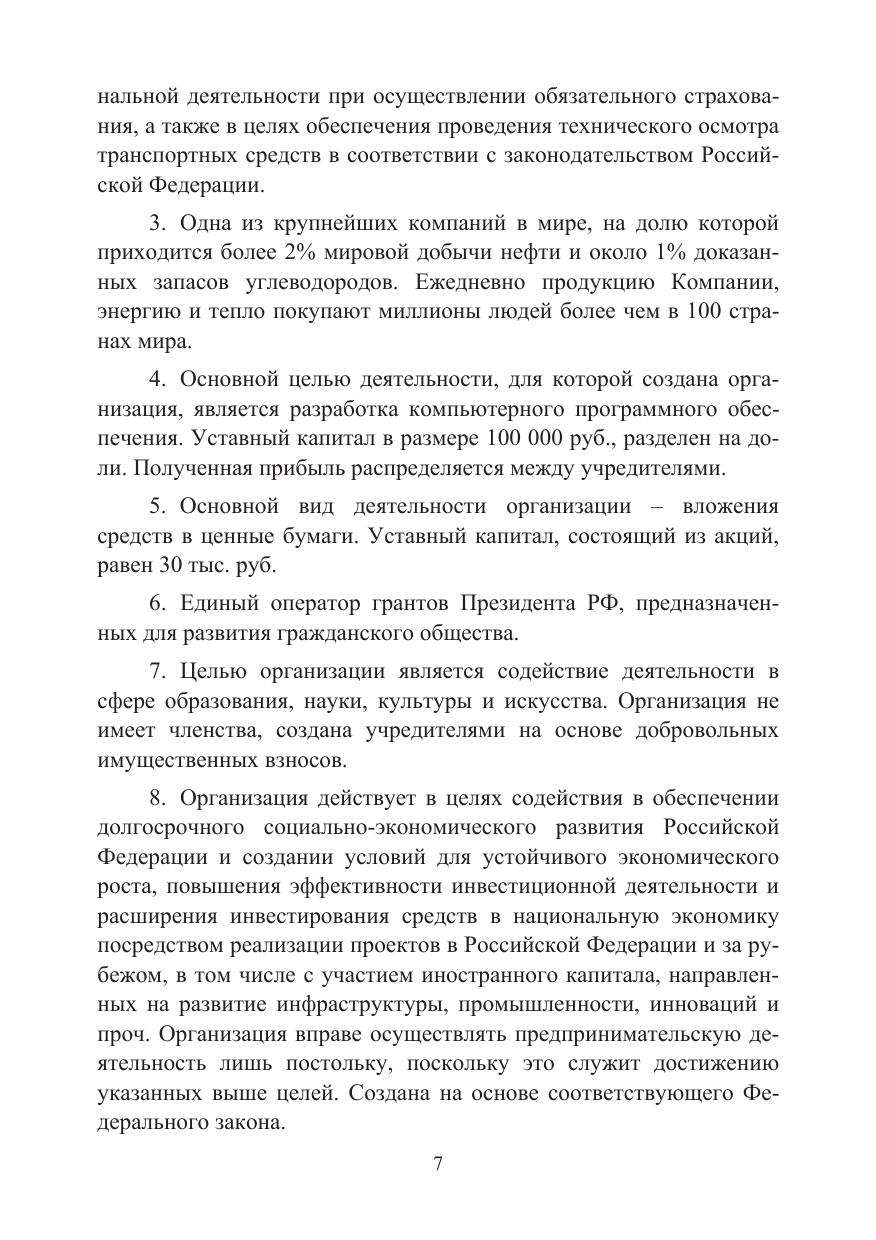 нальной деятельности при осуществлении обязательного страхования, а также в целях обеспечения проведения технического осмотра транспортных средств в соответствии с законодательством Российской Федерации.

3. Одна из крупнейших компаний в мире, на долю которой приходится более 2% мировой добычи нефти и около 1% доказанных запасов углеводородов. Ежедневно продукцию Компании, энергию и тепло покупают миллионы людей более чем в 100 странах мира.

4. Основной целью деятельности, для которой создана организация, является разработка компьютерного программного обеспечения. Уставный капитал в размере 100 000 руб., разделен на доли. Полученная прибыль распределяется между учредителями.

5. Основной вид деятельности организации – вложения средств в ценные бумаги. Уставный капитал, состоящий из акций, равен 30 тыс. руб.

6. Единый оператор грантов Президента РФ, предназначенных для развития гражданского общества.

7. Целью организации является содействие деятельности в сфере образования, науки, культуры и искусства. Организация не имеет членства, создана учредителями на основе добровольных имущественных взносов.

8. Организация действует в целях содействия в обеспечении долгосрочного социально-экономического развития Российской Федерации и создании условий для устойчивого экономического роста, повышения эффективности инвестиционной деятельности и расширения инвестирования средств в национальную экономику посредством реализации проектов в Российской Федерации и за рубежом, в том числе с участием иностранного капитала, направленных на развитие инфраструктуры, промышленности, инноваций и проч. Организация вправе осуществлять предпринимательскую деятельность лишь постольку, поскольку это служит достижению указанных выше целей. Создана на основе соответствующего Федерального закона.

7